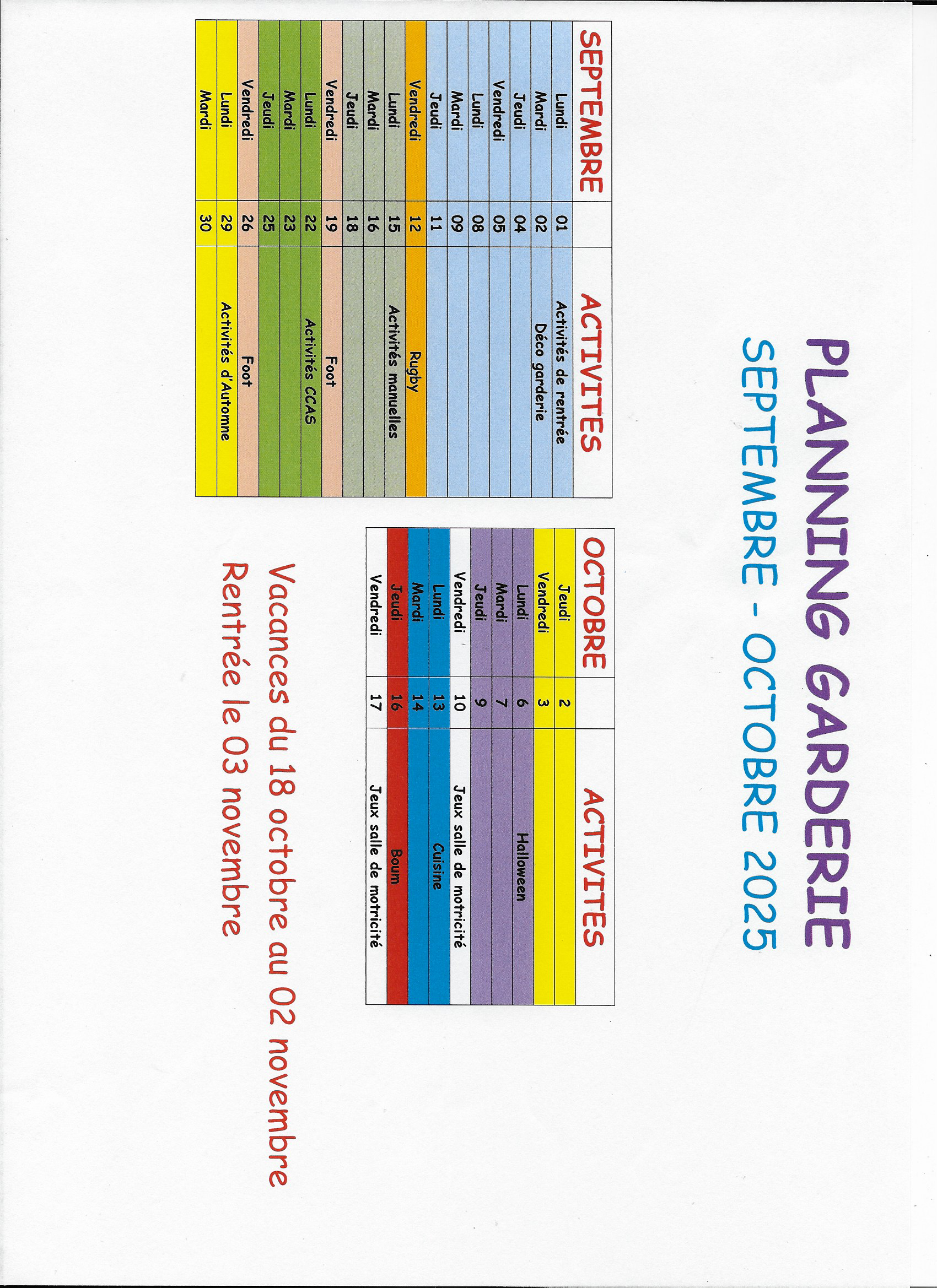 PLANNING GARDERIE
SEPTEMBRE - OCTOBRE 2025

| SEPTEMBRE | | ACTIVITES |
|---|---|---|
| Lundi | 01 | Activités de rentrée |
| Mardi | 02 | Déco garderie |
| Jeudi | 04 | |
| Vendredi | 05 | |
| Lundi | 08 | |
| Mardi | 09 | |
| Jeudi | 11 | |
| Vendredi | 12 | Rugby |
| Lundi | 15 | Activités manuelles |
| Mardi | 16 | |
| Jeudi | 18 | |
| Vendredi | 19 | Foot |
| Lundi | 22 | Activités CCAS |
| Mardi | 23 | |
| Jeudi | 25 | |
| Vendredi | 26 | Foot |
| Lundi | 29 | Activités d'Automne |
| Mardi | 30 | |

| OCTOBRE | | ACTIVITES |
|---|---|---|
| Jeudi | 2 | |
| Vendredi | 3 | |
| Lundi | 6 | Halloween |
| Mardi | 7 | |
| Jeudi | 9 | |
| Vendredi | 10 | Jeux salle de motricité |
| Lundi | 13 | Cuisine |
| Mardi | 14 | |
| Jeudi | 16 | Boum |
| Vendredi | 17 | Jeux salle de motricité |

Vacances du 18 octobre au 02 novembre
Rentrée le 03 novembre